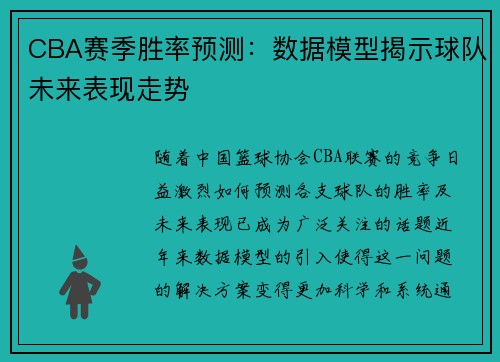 CBA赛季胜率预测：数据模型揭示球队未来表现走势

随着中国篮球协会CBA联赛的竞争日益激烈如何预测各支球队的胜率及未来表现已成为广泛关注的话题近年来数据模型的引入使得这一问题的解决方案变得更加科学和系统通